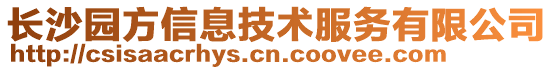 长沙园方信息技术服务有限公司
http://csisaacrhys.cn.coovee.com